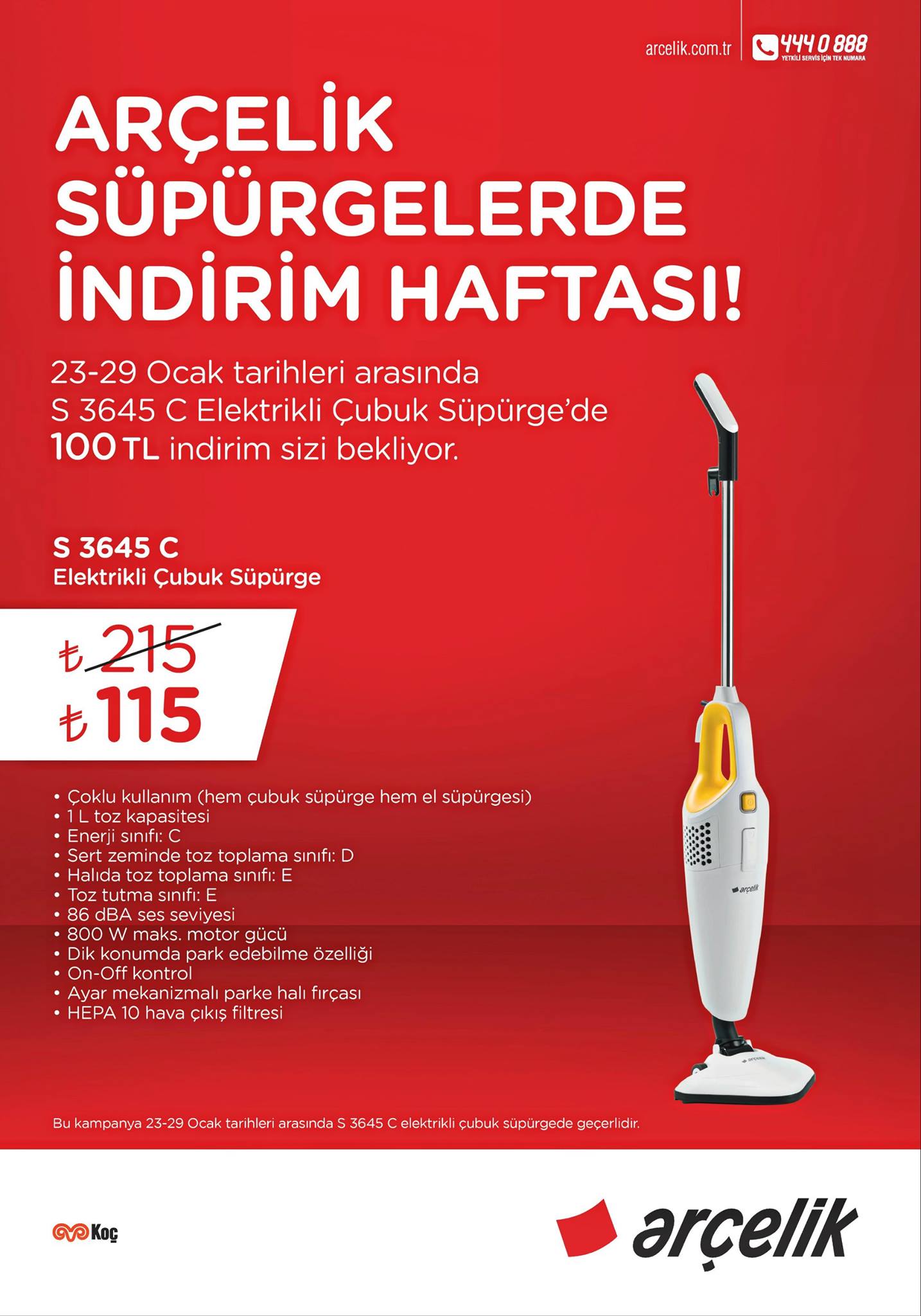 arcelik.com.tr

444 0 888
YETKİLİ SERVİS İÇİN TEK NUMARA

ARÇELİK SÜPÜRGELERDE İNDİRİM HAFTASI!

23-29 Ocak tarihleri arasında S 3645 C Elektrikli Çubuk Süpürge'de 100 TL indirim sizi bekliyor.

S 3645 C
Elektrikli Çubuk Süpürge

₺ 215
₺ 115

• Çoklu kullanım (hem çubuk süpürge hem el süpürgesi)
• 1 L toz kapasitesi
• Enerji sınıfı: C
• Sert zeminde toz toplama sınıfı: D
• Halıda toz toplama sınıfı: E
• Toz tutma sınıfı: E
• 86 dBA ses seviyesi
• 800 W maks. motor gücü
• Dik konumda park edebilme özelliği
• On-Off kontrol
• Ayar mekanizmalı parke halı fırçası
• HEPA 10 hava çıkış filtresi

arçelik

Bu kampanya 23-29 Ocak tarihleri arasında S 3645 C elektrikli çubuk süpürgede geçerlidir.

Koç

arçelik